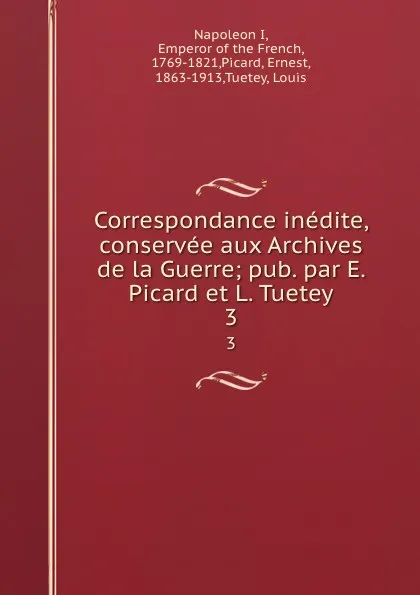 Napoleon I,
Emperor of the French,
1769-1821,Picard, Ernest,
1863-1913,Tuetey, Louis

Correspondance inédite, conservée aux Archives de la Guerre; pub. par E. Picard et L. Tuetey
3

3